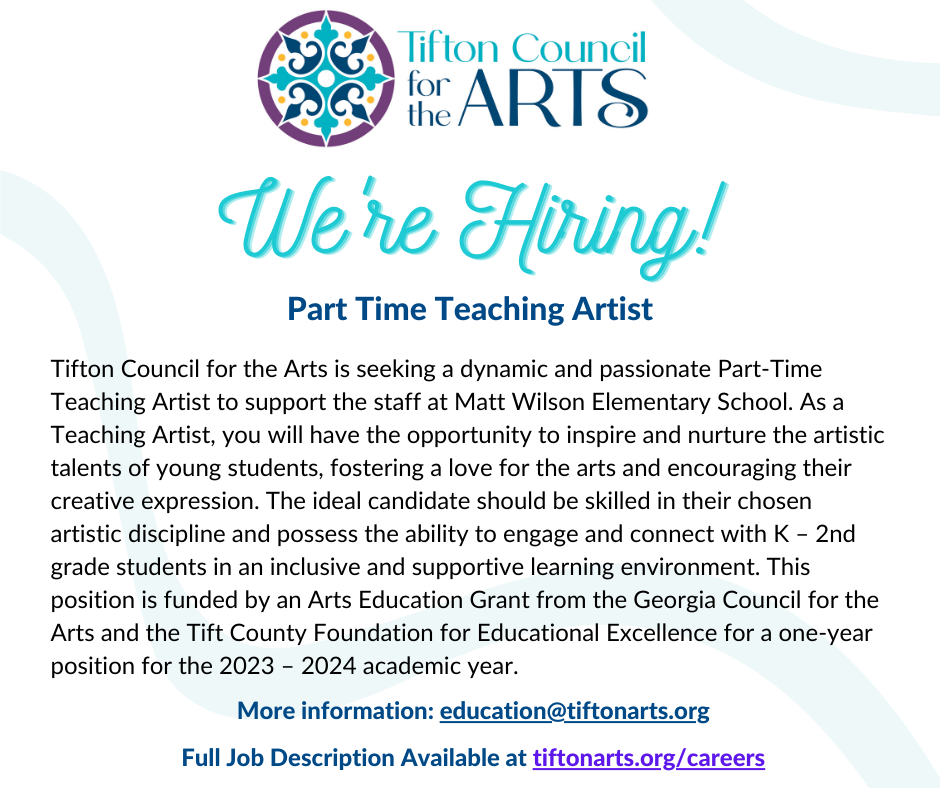 Tifton Council
for
the ARTS

We're Hiring!

Part Time Teaching Artist

Tifton Council for the Arts is seeking a dynamic and passionate Part-Time Teaching Artist to support the staff at Matt Wilson Elementary School. As a Teaching Artist, you will have the opportunity to inspire and nurture the artistic talents of young students, fostering a love for the arts and encouraging their creative expression. The ideal candidate should be skilled in their chosen artistic discipline and possess the ability to engage and connect with K – 2nd grade students in an inclusive and supportive learning environment. This position is funded by an Arts Education Grant from the Georgia Council for the Arts and the Tift County Foundation for Educational Excellence for a one-year position for the 2023 – 2024 academic year.

More information: education@tiftonarts.org

Full Job Description Available at tiftonarts.org/careers